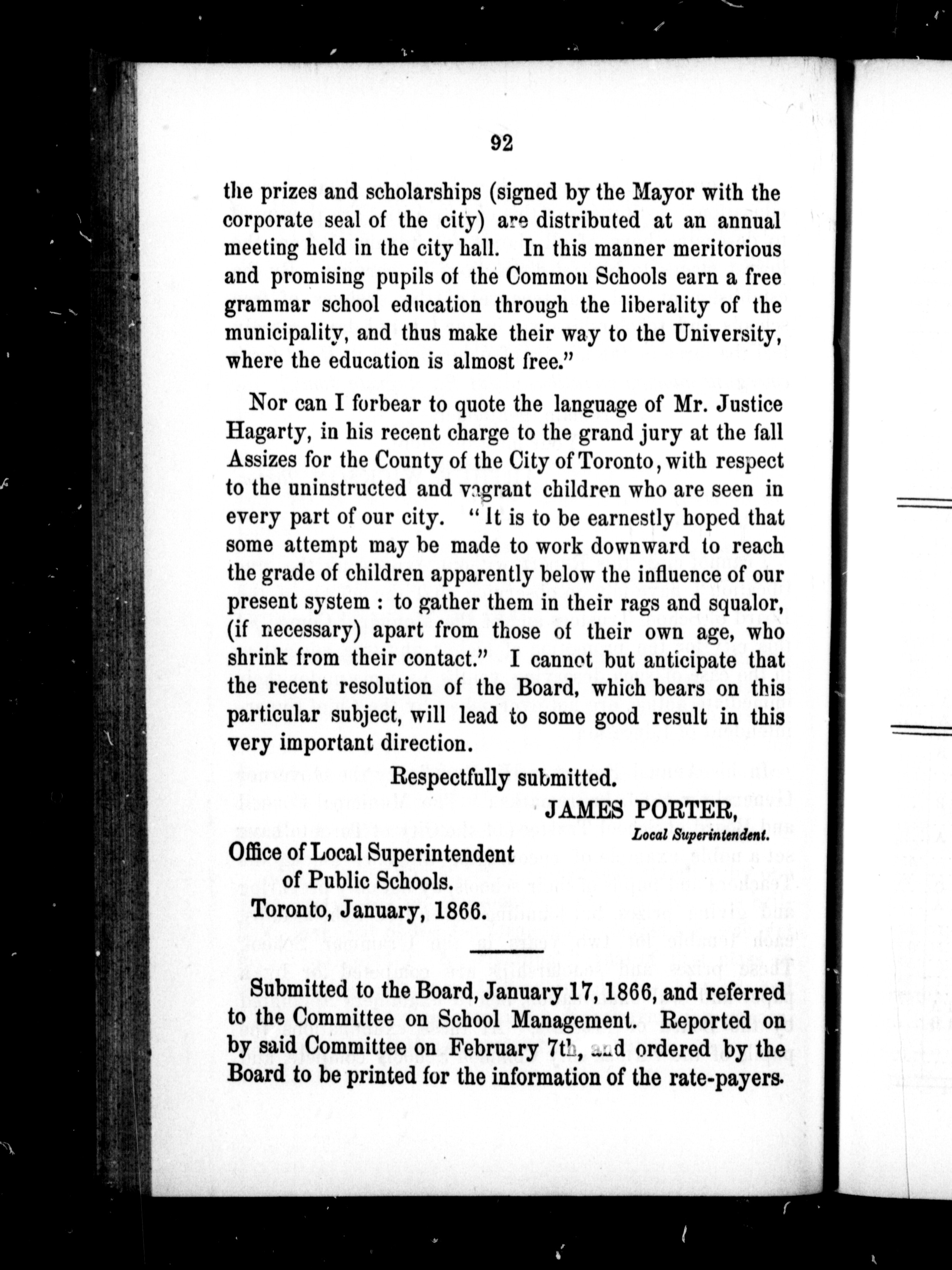 92

the prizes and scholarships (signed by the Mayor with the corporate seal of the city) are distributed at an annual meeting held in the city hall. In this manner meritorious and promising pupils of the Common Schools earn a free grammar school education through the liberality of the municipality, and thus make their way to the University, where the education is almost free."

Nor can I forbear to quote the language of Mr. Justice Hagarty, in his recent charge to the grand jury at the fall Assizes for the County of the City of Toronto, with respect to the uninstructed and vagrant children who are seen in every part of our city. "It is to be earnestly hoped that some attempt may be made to work downward to reach the grade of children apparently below the influence of our present system : to gather them in their rags and squalor, (if necessary) apart from those of their own age, who shrink from their contact." I cannot but anticipate that the recent resolution of the Board, which bears on this particular subject, will lead to some good result in this very important direction.

Respectfully submitted.

JAMES PORTER,
Local Superintendent.

Office of Local Superintendent
of Public Schools.
Toronto, January, 1866.

Submitted to the Board, January 17, 1866, and referred to the Committee on School Management. Reported on by said Committee on February 7th, and ordered by the Board to be printed for the information of the rate-payers.